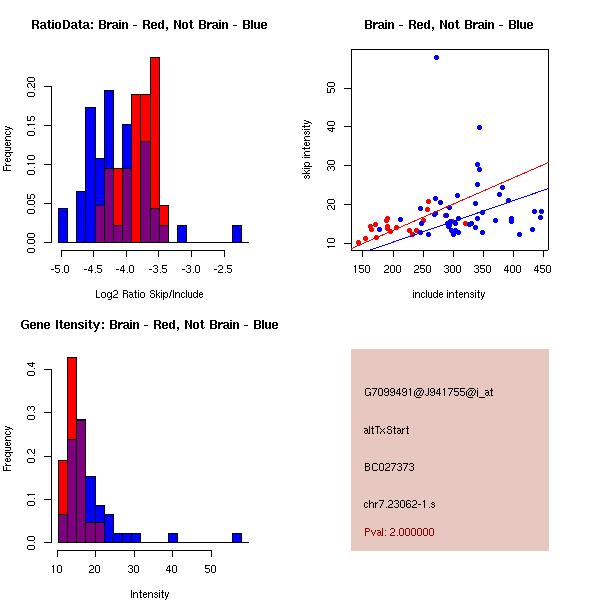 RatioData: Brain - Red, Not Brain - Blue

Frequency

0.00 0.05 0.10 0.15 0.20

-5.0 -4.5 -4.0 -3.5 -3.0 -2.5

Log2 Ratio Skip/Include

Brain - Red, Not Brain - Blue

skip intensity

10 20 30 40 50

150 200 250 300 350 400 450

include intensity

Gene Itensity: Brain - Red, Not Brain - Blue

Frequency

0.0 0.1 0.2 0.3 0.4

10 20 30 40 50

Intensity

G7099491@J941755@i_at

altTxStart

BC027373

chr7.23062-1.s

Pval: 2.000000